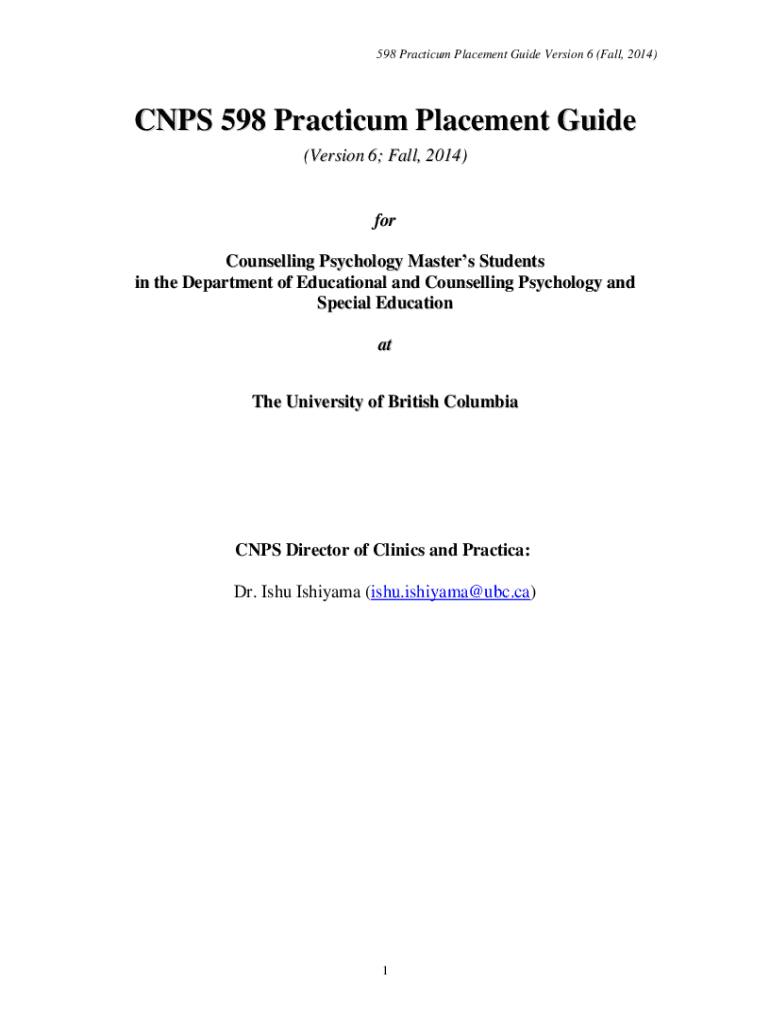 598 Practicum Placement Guide Version 6 (Fall, 2014)

CNPS 598 Practicum Placement Guide

(Version 6; Fall, 2014)

for

Counselling Psychology Master's Students
in the Department of Educational and Counselling Psychology and Special Education

at

The University of British Columbia

CNPS Director of Clinics and Practica:

Dr. Ishu Ishiyama (ishu.ishiyama@ubc.ca)

1